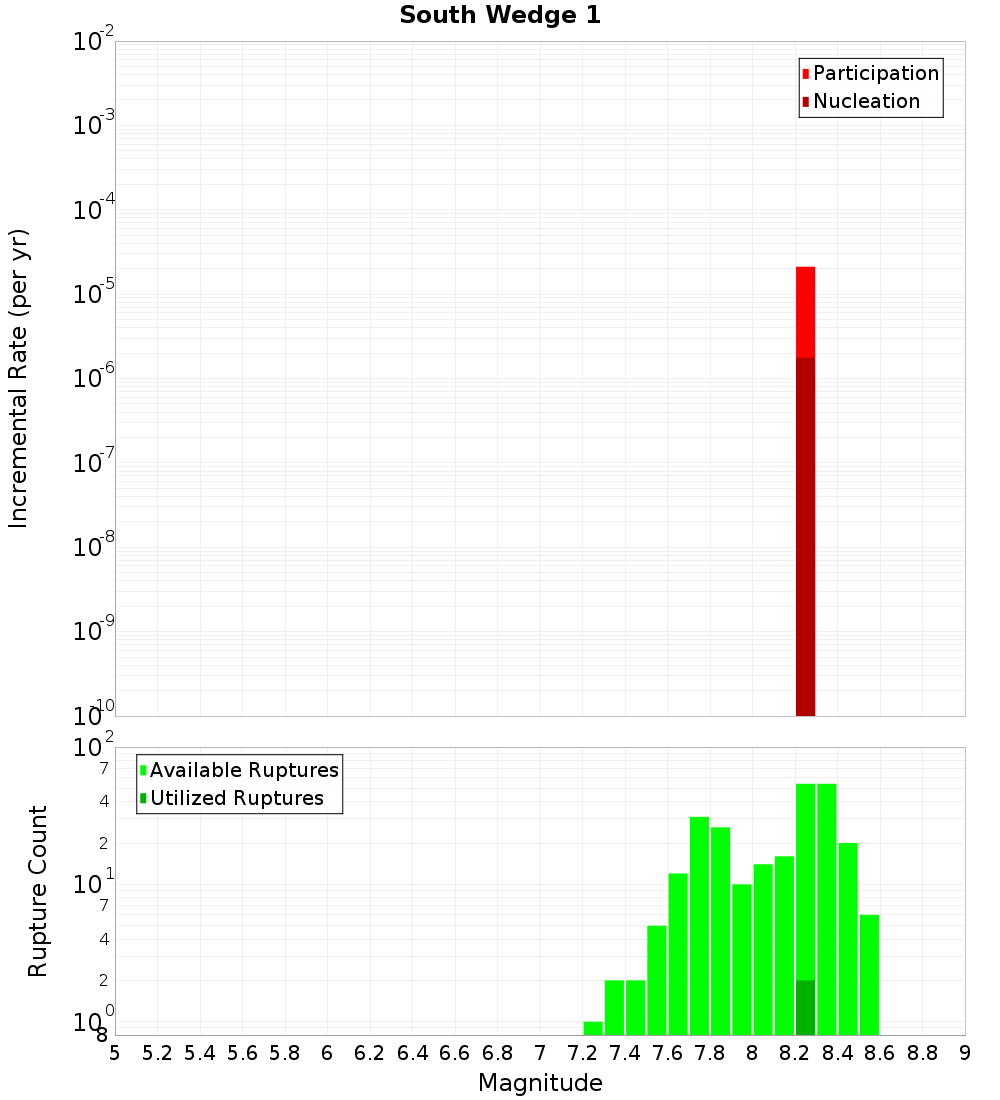 South Wedge 1

Participation
Nucleation

Incremental Rate (per yr)

$10^{-2}$
$10^{-3}$
$10^{-4}$
$10^{-5}$
$10^{-6}$
$10^{-7}$
$10^{-8}$
$10^{-9}$
$10^{-10}$

Available Ruptures
Utilized Ruptures

Rupture Count

$10^{2}$
7
4
2
$10^{1}$
7
4
2
$10^{0}$
8

5 5.2 5.4 5.6 5.8 6 6.2 6.4 6.6 6.8 7 7.2 7.4 7.6 7.8 8 8.2 8.4 8.6 8.8 9

Magnitude